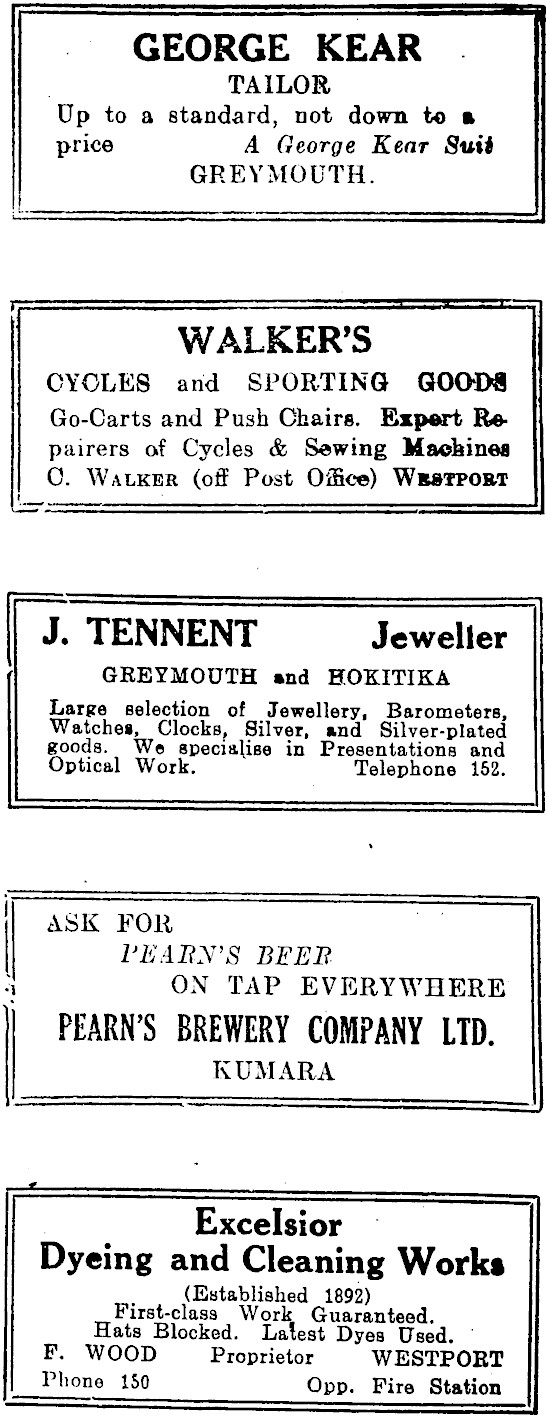 GEORGE KEAR
TAILOR
Up to a standard, not down to a price A George Kear Suit
GREYMOUTH.

WALKER'S
CYCLES and SPORTING GOODS
Go-Carts and Push Chairs. Expert Repairers of Cycles & Sewing Machines
C. WALKER (off Post Office) WESTPORT

J. TENNENT Jeweller
GREYMOUTH and HOKITIKA
Large selection of Jewellery, Barometers, Watches, Clocks, Silver, and Silver-plated goods. We specialise in Presentations and Optical Work. Telephone 152.

ASK FOR
PEARN'S BEER
ON TAP EVERYWHERE
PEARN'S BREWERY COMPANY LTD.
KUMARA

Excelsior
Dyeing and Cleaning Works
(Established 1892)
First-class Work Guaranteed.
Hats Blocked. Latest Dyes Used.
F. WOOD Proprietor WESTPORT
Phone 150 Opp. Fire Station